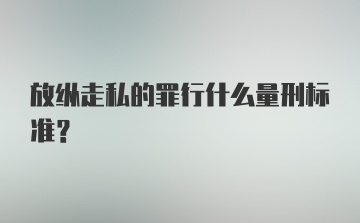 放纵走私的罪行什么量刑标准?